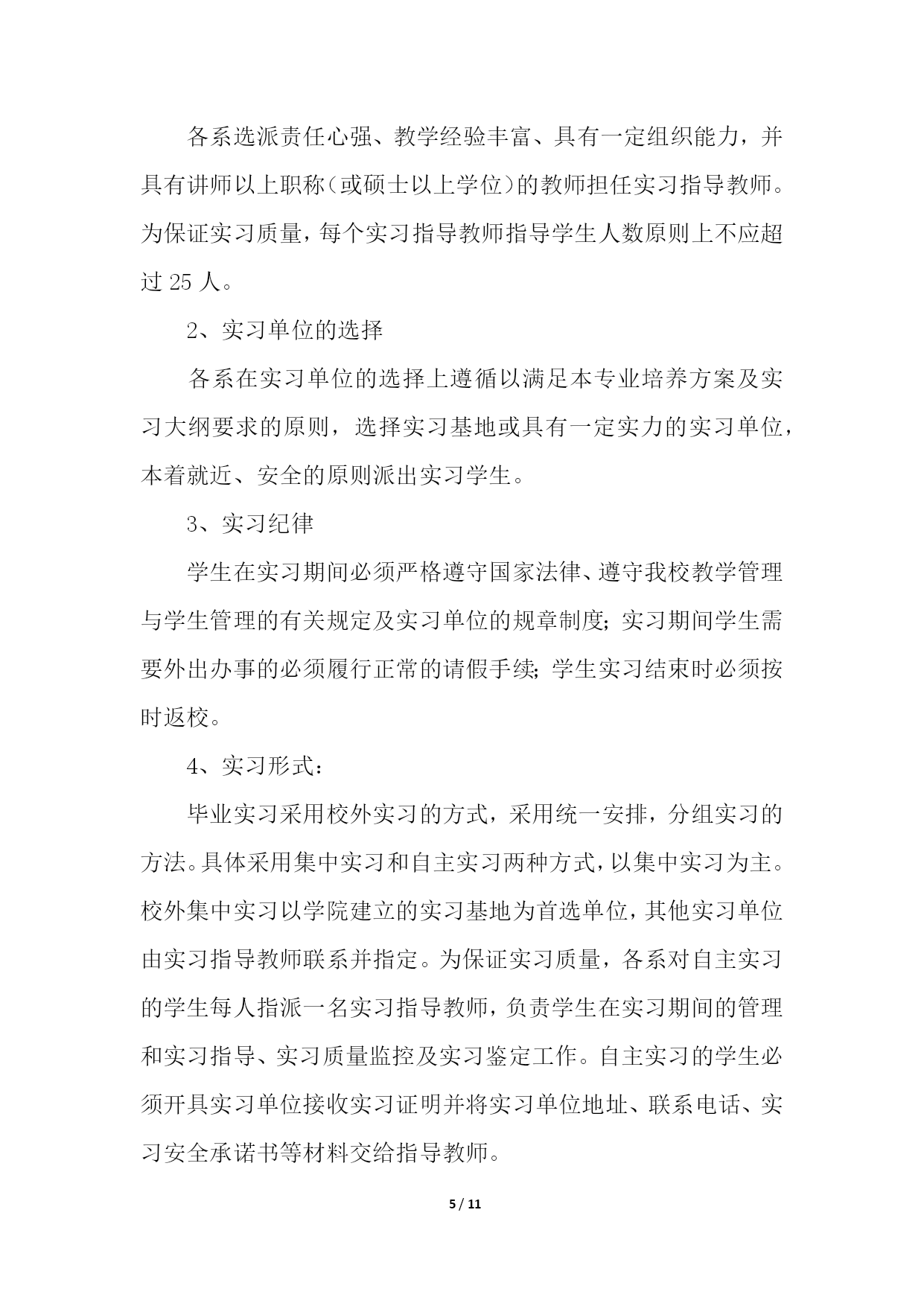 各系选派责任心强、教学经验丰富、具有一定组织能力，并具有讲师以上职称（或硕士以上学位）的教师担任实习指导教师。为保证实习质量，每个实习指导教师指导学生人数原则上不应超过 25 人。

2、实习单位的选择

各系在实习单位的选择上遵循以满足本专业培养方案及实习大纲要求的原则，选择实习基地或具有一定实力的实习单位，本着就近、安全的原则派出实习学生。

3、实习纪律

学生在实习期间必须严格遵守国家法律、遵守我校教学管理与学生管理的有关规定及实习单位的规章制度；实习期间学生需要外出办事的必须履行正常的请假手续；学生实习结束时必须按时返校。

4、实习形式：

毕业实习采用校外实习的方式，采用统一安排，分组实习的方法。具体采用集中实习和自主实习两种方式，以集中实习为主。校外集中实习以学院建立的实习基地为首选单位，其他实习单位由实习指导教师联系并指定。为保证实习质量，各系对自主实习的学生每人指派一名实习指导教师，负责学生在实习期间的管理和实习指导、实习质量监控及实习鉴定工作。自主实习的学生必须开具实习单位接收实习证明并将实习单位地址、联系电话、实习安全承诺书等材料交给指导教师。

5 / 11